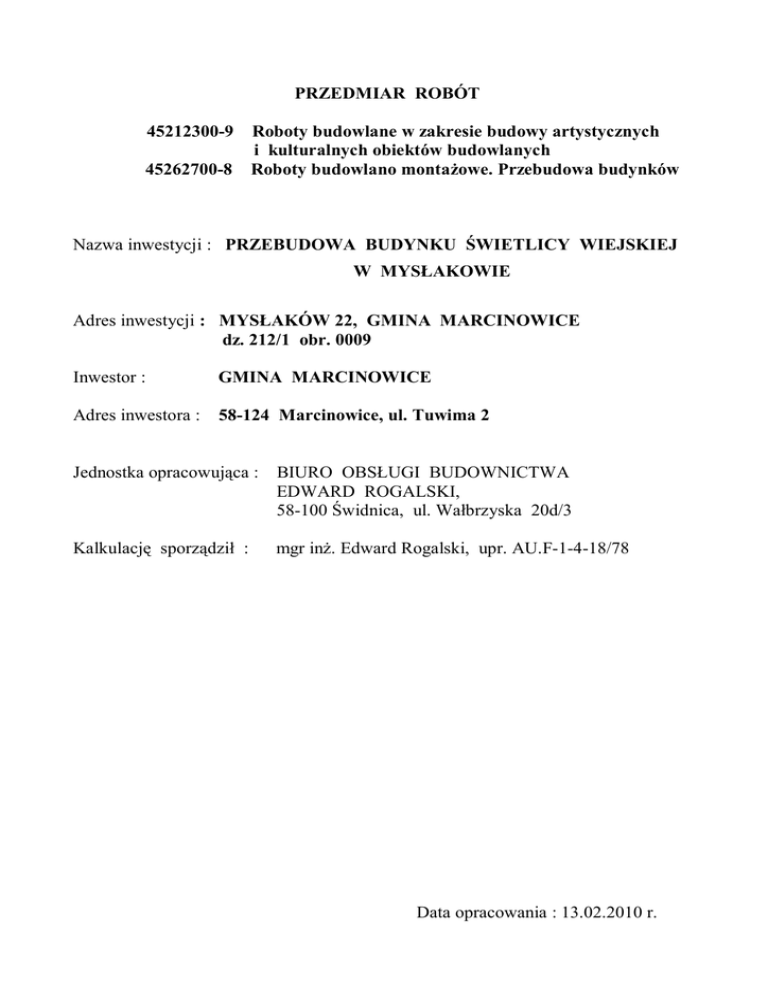 PRZEDMIAR ROBÓT

45212300-9 Roboty budowlane w zakresie budowy artystycznych i kulturalnych obiektów budowlanych
45262700-8 Roboty budowlano montażowe. Przebudowa budynków

Nazwa inwestycji : PRZEBUDOWA BUDYNKU ŚWIETLICY WIEJSKIEJ W MYSŁAKOWIE

Adres inwestycji : MYSŁAKÓW 22, GMINA MARCINOWICE
dz. 212/1 obr. 0009

Inwestor : GMINA MARCINOWICE

Adres inwestora : 58-124 Marcinowice, ul. Tuwima 2

Jednostka opracowująca : BIURO OBSŁUGI BUDOWNICTWA
EDWARD ROGALSKI,
58-100 Świdnica, ul. Wałbrzyska 20d/3

Kalkulację sporządził : mgr inż. Edward Rogalski, upr. AU.F-1-4-18/78

Data opracowania : 13.02.2010 r.